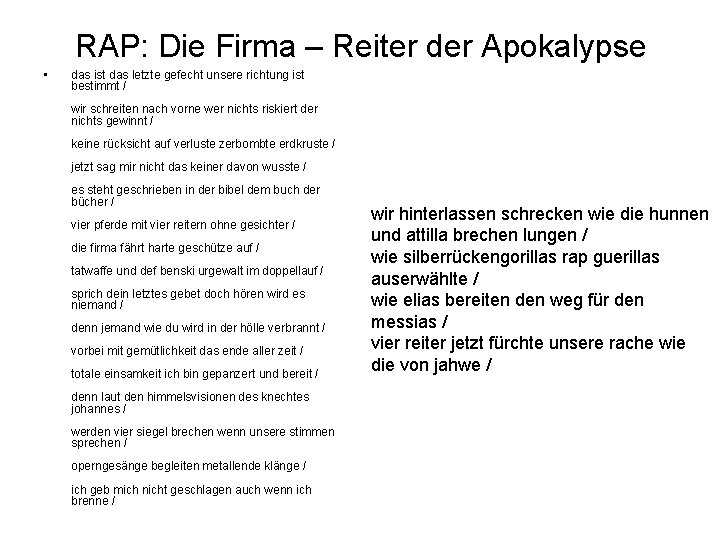 RAP: Die Firma – Reiter der Apokalypse

• das ist das letzte gefecht unsere richtung ist bestimmt /

wir schreiten nach vorne wer nichts riskiert der nichts gewinnt /

keine rücksicht auf verluste zerbombte erdkruste /

jetzt sag mir nicht das keiner davon wusste /

es steht geschrieben in der bibel dem buch der bücher /

vier pferde mit vier reitern ohne gesichter /

die firma fährt harte geschütze auf /

tatwaffe und def benski urgewalt im doppellauf /

sprich dein letztes gebet doch hören wird es niemand /

denn jemand wie du wird in der hölle verbrannt /

vorbei mit gemütlichkeit das ende aller zeit /

totale einsamkeit ich bin gepanzert und bereit /

denn laut den himmelsvisionen des knechtes johannes /

werden vier siegel brechen wenn unsere stimmen sprechen /

operngesänge begleiten metallende klänge /

ich geb mich nicht geschlagen auch wenn ich brenne /

wir hinterlassen schrecken wie die hunnen und attilla brechen lungen /
wie silberrückengorillas rap guerillas auserwählte /
wie elias bereiten den weg für den messias /
vier reiter jetzt fürchte unsere rache wie die von jahwe /